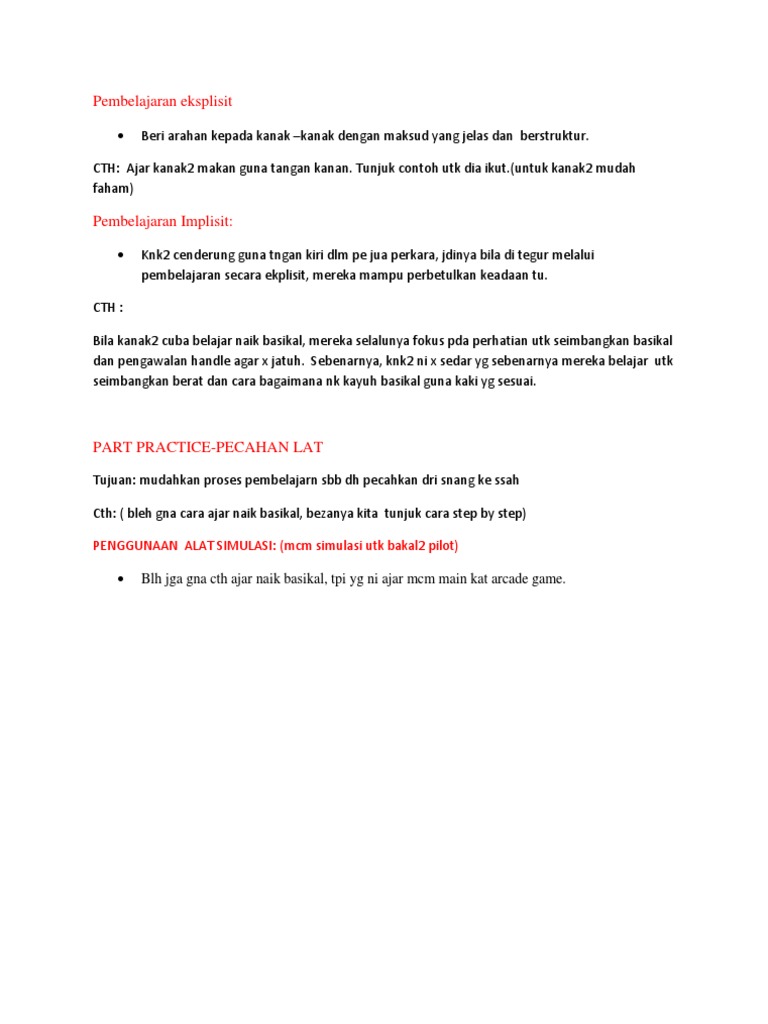 Pembelajaran eksplisit

• Beri arahan kepada kanak –kanak dengan maksud yang jelas dan berstruktur.

CTH: Ajar kanak2 makan guna tangan kanan. Tunjuk contoh utk dia ikut.(untuk kanak2 mudah faham)

Pembelajaran Implisit:

• Knk2 cenderung guna tngan kiri dlm pe jua perkara, jdinya bila di tegur melalui pembelajaran secara ekplisit, mereka mampu perbetulkan keadaan tu.

CTH :

Bila kanak2 cuba belajar naik basikal, mereka selalunya fokus pda perhatian utk seimbangkan basikal dan pengawalan handle agar x jatuh. Sebenarnya, knk2 ni x sedar yg sebenarnya mereka belajar utk seimbangkan berat dan cara bagaimana nk kayuh basikal guna kaki yg sesuai.

PART PRACTICE-PECAHAN LAT

Tujuan: mudahkan proses pembelajarn sbb dh pecahkan dri snang ke ssah

Cth: ( bleh gna cara ajar naik basikal, bezanya kita tunjuk cara step by step)

PENGGUNAAN ALAT SIMULASI: (mcm simulasi utk bakal2 pilot)

• Blh jga gna cth ajar naik basikal, tpi yg ni ajar mcm main kat arcade game.